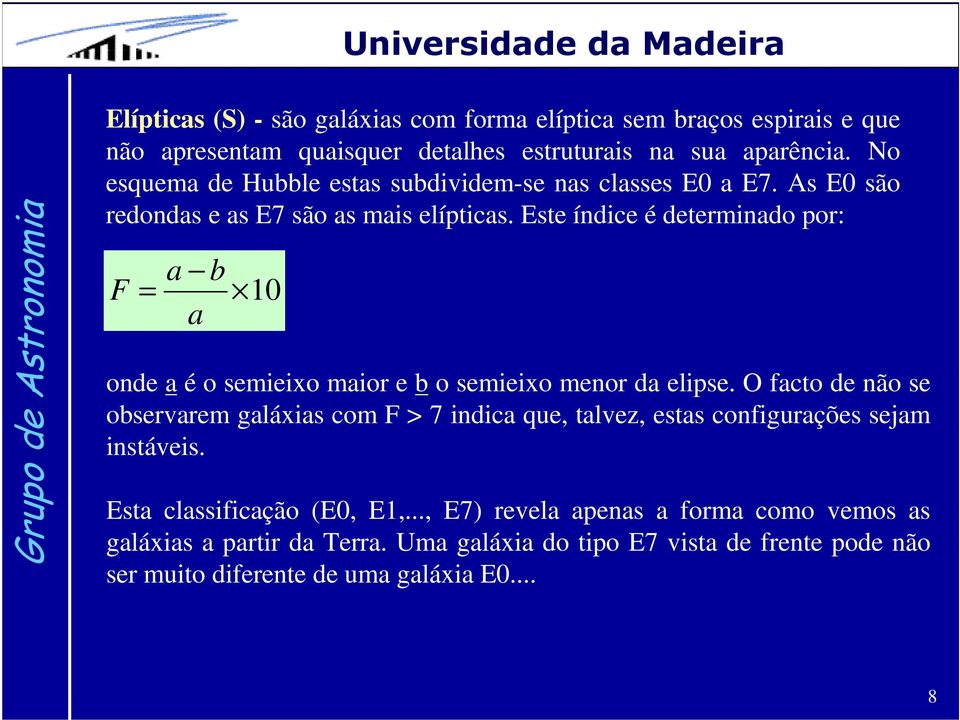 Universidade da Madeira

Grupo de Astronomia

Elípticas (S) - são galáxias com forma elíptica sem braços espirais e que não apresentam quaisquer detalhes estruturais na sua aparência. No esquema de Hubble estas subdividem-se nas classes E0 a E7. As E0 são redondas e as E7 são as mais elípticas. Este índice é determinado por:

$F = \frac{a-b}{a} \times 10$

onde a é o semieixo maior e b o semieixo menor da elipse. O facto de não se observarem galáxias com F > 7 indica que, talvez, estas configurações sejam instáveis.

Esta classificação (E0, E1,..., E7) revela apenas a forma como vemos as galáxias a partir da Terra. Uma galáxia do tipo E7 vista de frente pode não ser muito diferente de uma galáxia E0....

8